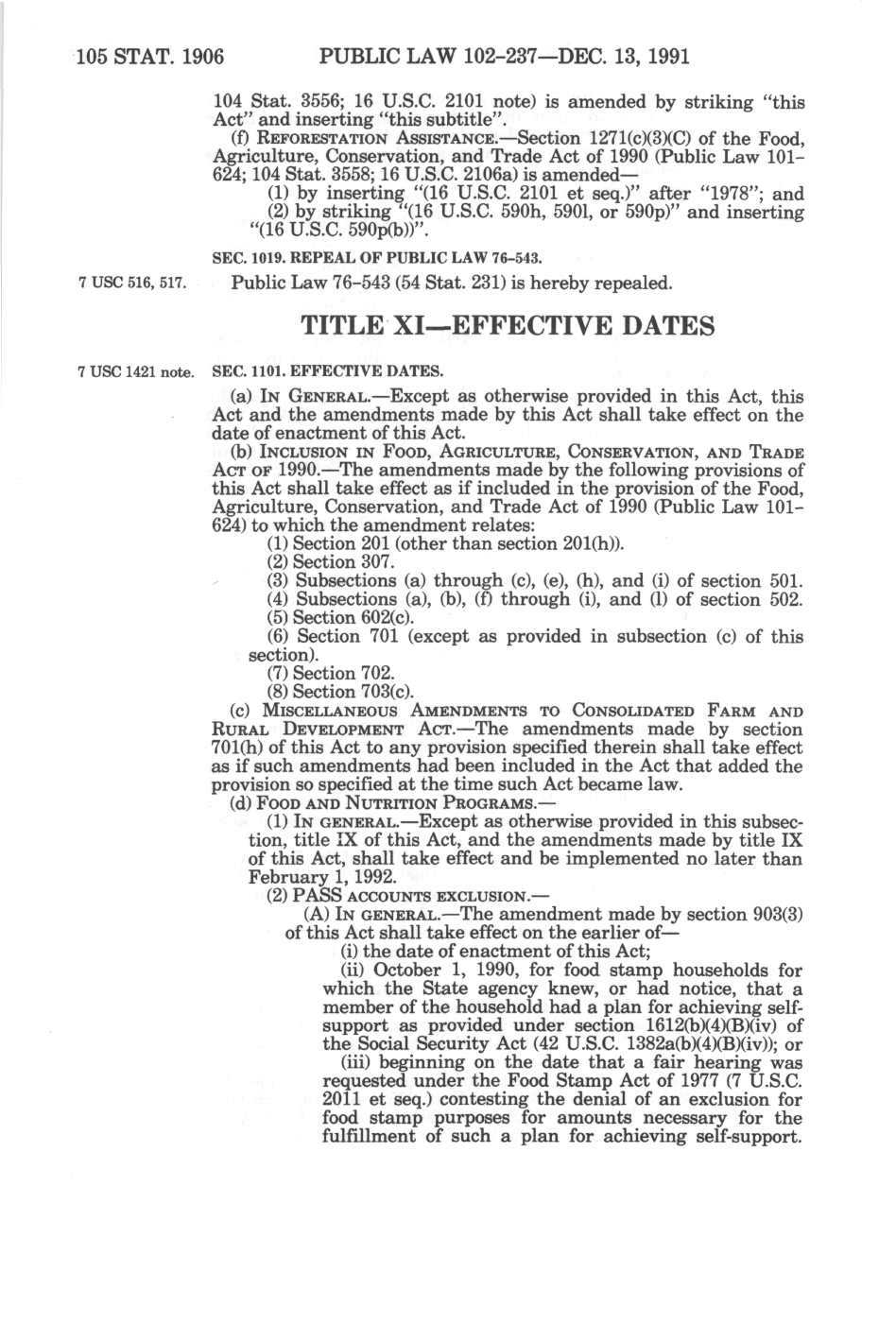 105 STAT. 1906 PUBLIC LAW 102-237—DEC. 13, 1991

104 Stat. 3556; 16 U.S.C. 2101 note) is amended by striking "this Act" and inserting "this subtitle".

(f) REFORESTATION ASSISTANCE.—Section 1271(c)(3)(C) of the Food, Agriculture, Conservation, and Trade Act of 1990 (Public Law 101-624; 104 Stat. 3558; 16 U.S.C. 2106a) is amended—

(1) by inserting "(16 U.S.C. 2101 et seq.)" after "1978"; and

(2) by striking "(16 U.S.C. 590h, 590l, or 590p)" and inserting "(16 U.S.C. 590p(b))".

SEC. 1019. REPEAL OF PUBLIC LAW 76-543.

7 USC 516, 517.

Public Law 76-543 (54 Stat. 231) is hereby repealed.

TITLE XI—EFFECTIVE DATES

7 USC 1421 note.

SEC. 1101. EFFECTIVE DATES.

(a) IN GENERAL.—Except as otherwise provided in this Act, this Act and the amendments made by this Act shall take effect on the date of enactment of this Act.

(b) INCLUSION IN FOOD, AGRICULTURE, CONSERVATION, AND TRADE ACT OF 1990.—The amendments made by the following provisions of this Act shall take effect as if included in the provision of the Food, Agriculture, Conservation, and Trade Act of 1990 (Public Law 101-624) to which the amendment relates:

(1) Section 201 (other than section 201(h)).

(2) Section 307.

(3) Subsections (a) through (c), (e), (h), and (i) of section 501.

(4) Subsections (a), (b), (f) through (i), and (l) of section 502.

(5) Section 602(c).

(6) Section 701 (except as provided in subsection (c) of this section).

(7) Section 702.

(8) Section 703(c).

(c) MISCELLANEOUS AMENDMENTS TO CONSOLIDATED FARM AND RURAL DEVELOPMENT ACT.—The amendments made by section 701(h) of this Act to any provision specified therein shall take effect as if such amendments had been included in the Act that added the provision so specified at the time such Act became law.

(d) FOOD AND NUTRITION PROGRAMS.—

(1) IN GENERAL.—Except as otherwise provided in this subsection, title IX of this Act, and the amendments made by title IX of this Act, shall take effect and be implemented no later than February 1, 1992.

(2) PASS ACCOUNTS EXCLUSION.—

(A) IN GENERAL.—The amendment made by section 903(3) of this Act shall take effect on the earlier of—

(i) the date of enactment of this Act;

(ii) October 1, 1990, for food stamp households for which the State agency knew, or had notice, that a member of the household had a plan for achieving self-support as provided under section 1612(b)(4)(B)(iv) of the Social Security Act (42 U.S.C. 1382a(b)(4)(B)(iv)); or

(iii) beginning on the date that a fair hearing was requested under the Food Stamp Act of 1977 (7 U.S.C. 2011 et seq.) contesting the denial of an exclusion for food stamp purposes for amounts necessary for the fulfillment of such a plan for achieving self-support.